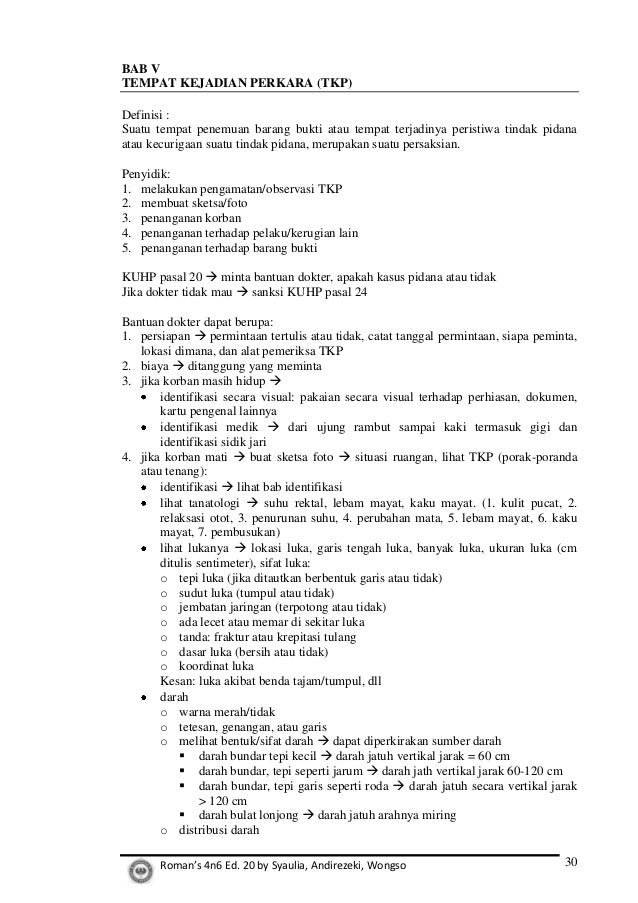 BAB V
TEMPAT KEJADIAN PERKARA (TKP)

Definisi :
Suatu tempat penemuan barang bukti atau tempat terjadinya peristiwa tindak pidana atau kecurigaan suatu tindak pidana, merupakan suatu persaksian.

Penyidik:
1. melakukan pengamatan/observasi TKP
2. membuat sketsa/foto
3. penanganan korban
4. penanganan terhadap pelaku/kerugian lain
5. penanganan terhadap barang bukti

KUHP pasal 20 → minta bantuan dokter, apakah kasus pidana atau tidak
Jika dokter tidak mau → sanksi KUHP pasal 24

Bantuan dokter dapat berupa:
1. persiapan → permintaan tertulis atau tidak, catat tanggal permintaan, siapa peminta, lokasi dimana, dan alat pemeriksa TKP
2. biaya → ditanggung yang meminta
3. jika korban masih hidup →
• identifikasi secara visual: pakaian secara visual terhadap perhiasan, dokumen, kartu pengenal lainnya
• identifikasi medik → dari ujung rambut sampai kaki termasuk gigi dan identifikasi sidik jari
4. jika korban mati → buat sketsa foto → situasi ruangan, lihat TKP (porak-poranda atau tenang):
• identifikasi → lihat bab identifikasi
• lihat tanatologi → suhu rektal, lebam mayat, kaku mayat. (1. kulit pucat, 2. relaksasi otot, 3. penurunan suhu, 4. perubahan mata, 5. lebam mayat, 6. kaku mayat, 7. pembusukan)
• lihat lukanya → lokasi luka, garis tengah luka, banyak luka, ukuran luka (cm ditulis sentimeter), sifat luka:
o tepi luka (jika ditautkan berbentuk garis atau tidak)
o sudut luka (tumpul atau tidak)
o jembatan jaringan (terpotong atau tidak)
o ada lecet atau memar di sekitar luka
o tanda: fraktur atau krepitasi tulang
o dasar luka (bersih atau tidak)
o koordinat luka
Kesan: luka akibat benda tajam/tumpul, dll
• darah
o warna merah/tidak
o tetesan, genangan, atau garis
o melihat bentuk/sifat darah → dapat diperkirakan sumber darah
▪ darah bundar tepi kecil → darah jatuh vertikal jarak = 60 cm
▪ darah bundar, tepi seperti jarum → darah jath vertikal jarak 60-120 cm
▪ darah bundar, tepi garis seperti roda → darah jatuh secara vertikal jarak > 120 cm
▪ darah bulat lonjong → darah jatuh arahnya miring
o distribusi darah

Roman's 4n6 Ed. 20 by Syaulia, Andirezeki, Wongso
30